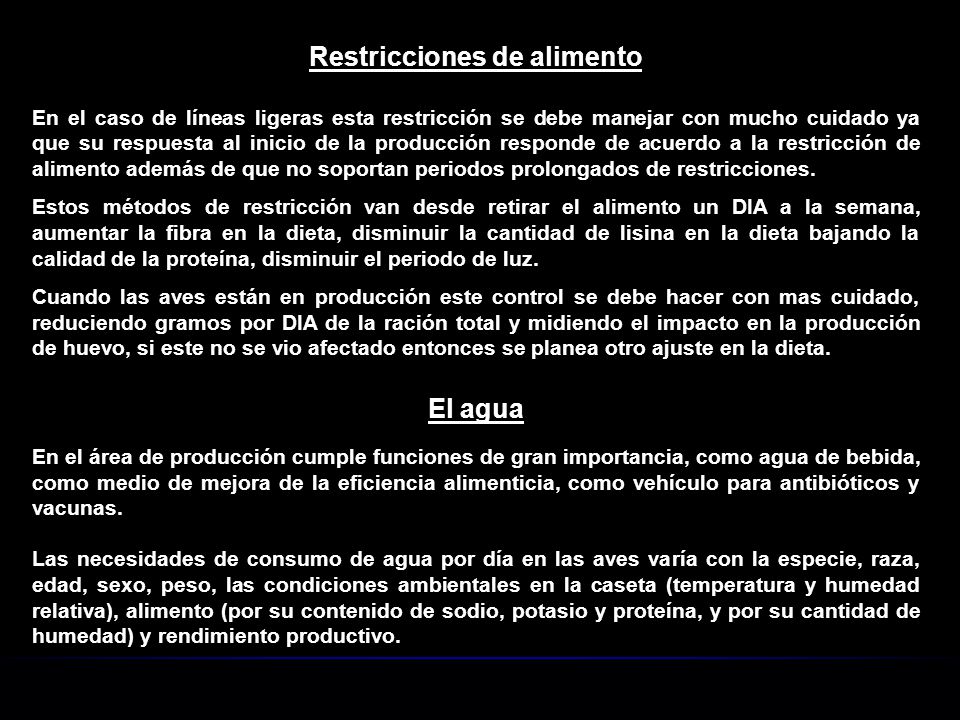 Restricciones de alimento

En el caso de líneas ligeras esta restricción se debe manejar con mucho cuidado ya que su respuesta al inicio de la producción responde de acuerdo a la restricción de alimento además de que no soportan periodos prolongados de restricciones.

Estos métodos de restricción van desde retirar el alimento un DIA a la semana, aumentar la fibra en la dieta, disminuir la cantidad de lisina en la dieta bajando la calidad de la proteína, disminuir el periodo de luz.

Cuando las aves están en producción este control se debe hacer con mas cuidado, reduciendo gramos por DIA de la ración total y midiendo el impacto en la producción de huevo, si este no se vio afectado entonces se planea otro ajuste en la dieta.

El agua

En el área de producción cumple funciones de gran importancia, como agua de bebida, como medio de mejora de la eficiencia alimenticia, como vehículo para antibióticos y vacunas.

Las necesidades de consumo de agua por día en las aves varía con la especie, raza, edad, sexo, peso, las condiciones ambientales en la caseta (temperatura y humedad relativa), alimento (por su contenido de sodio, potasio y proteína, y por su cantidad de humedad) y rendimiento productivo.